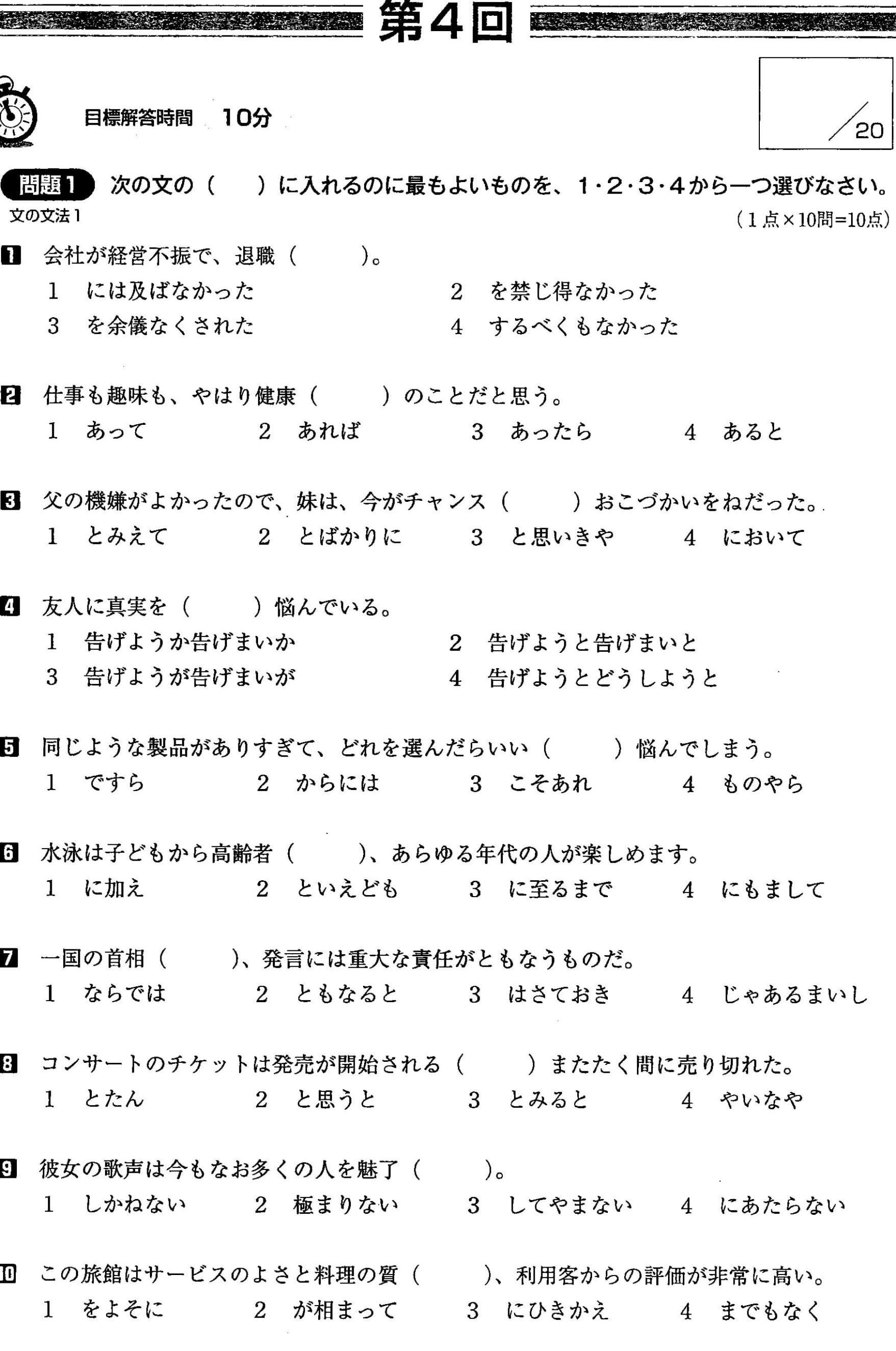 第4回

目標解答時間　10分

／20

問題1　次の文の（　　）に入れるのに最もよいものを、1・2・3・4から一つ選びなさい。
文の文法1
（1点×10問=10点）

1　会社が経営不振で、退職（　　）。
1　には及ばなかった
2　を禁じ得なかった
3　を余儀なくされた
4　するべくもなかった

2　仕事も趣味も、やはり健康（　　）のことだと思う。
1　あって
2　あれば
3　あったら
4　あると

3　父の機嫌がよかったので、妹は、今がチャンス（　　）おこづかいをねだった。
1　とみえて
2　とばかりに
3　と思いきや
4　において

4　友人に真実を（　　）悩んでいる。
1　告げようか告げまいか
2　告げようと告げまいと
3　告げようが告げまいが
4　告げようとどうしようと

5　同じような製品がありすぎて、どれを選んだらいい（　　）悩んでしまう。
1　ですら
2　からには
3　こそあれ
4　ものやら

6　水泳は子どもから高齢者（　　）、あらゆる年代の人が楽しめます。
1　に加え
2　といえども
3　に至るまで
4　にもまして

7　一国の首相（　　）、発言には重大な責任がともなうものだ。
1　ならでは
2　ともなると
3　はさておき
4　じゃあるまいし

8　コンサートのチケットは発売が開始される（　　）またたく間に売り切れた。
1　とたん
2　と思うと
3　とみると
4　やいなや

9　彼女の歌声は今もなお多くの人を魅了（　　）。
1　しかねない
2　極まりない
3　してやまない
4　にあたらない

10　この旅館はサービスのよさと料理の質（　　）、利用客からの評価が非常に高い。
1　をよそに
2　が相まって
3　にひきかえ
4　までもなく